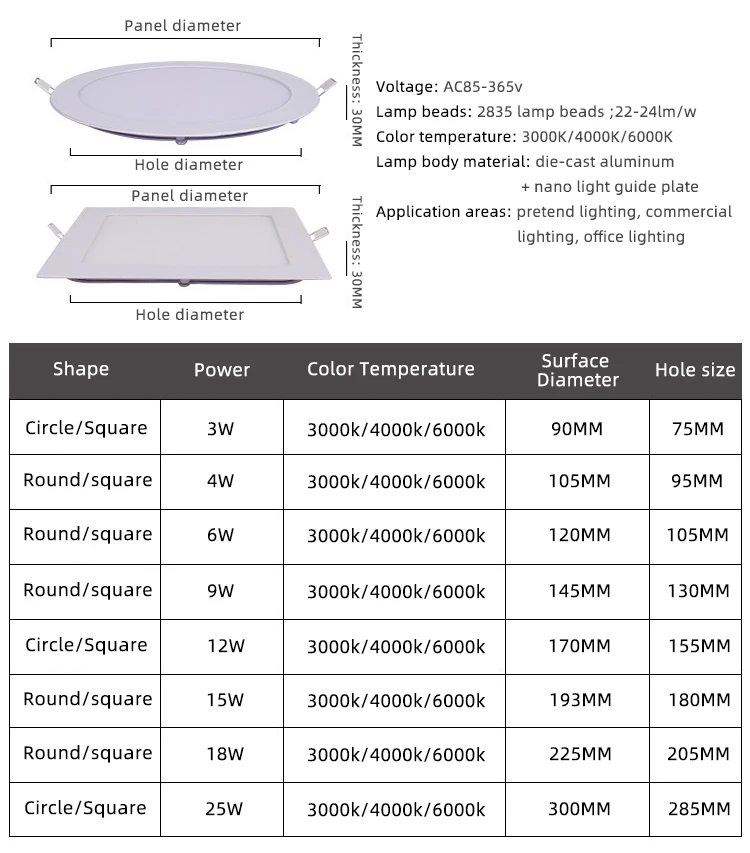 Panel diameter

Thickness: 30MM

Hole diameter

Panel diameter

Thickness: 30MM

Hole diameter

Voltage: AC85-365v
Lamp beads: 2835 lamp beads ;22-24lm/w
Color temperature: 3000K/4000K/6000K
Lamp body material: die-cast aluminum + nano light guide plate
Application areas: pretend lighting, commercial lighting, office lighting

| Shape | Power | Color Temperature | Surface Diameter | Hole size |
|---|---|---|---|---|
| Circle/Square | 3W | 3000k/4000k/6000k | 90MM | 75MM |
| Round/square | 4W | 3000k/4000k/6000k | 105MM | 95MM |
| Round/square | 6W | 3000k/4000k/6000k | 120MM | 105MM |
| Round/square | 9W | 3000k/4000k/6000k | 145MM | 130MM |
| Circle/Square | 12W | 3000k/4000k/6000k | 170MM | 155MM |
| Round/square | 15W | 3000k/4000k/6000k | 193MM | 180MM |
| Round/square | 18W | 3000k/4000k/6000k | 225MM | 205MM |
| Circle/Square | 25W | 3000k/4000k/6000k | 300MM | 285MM |